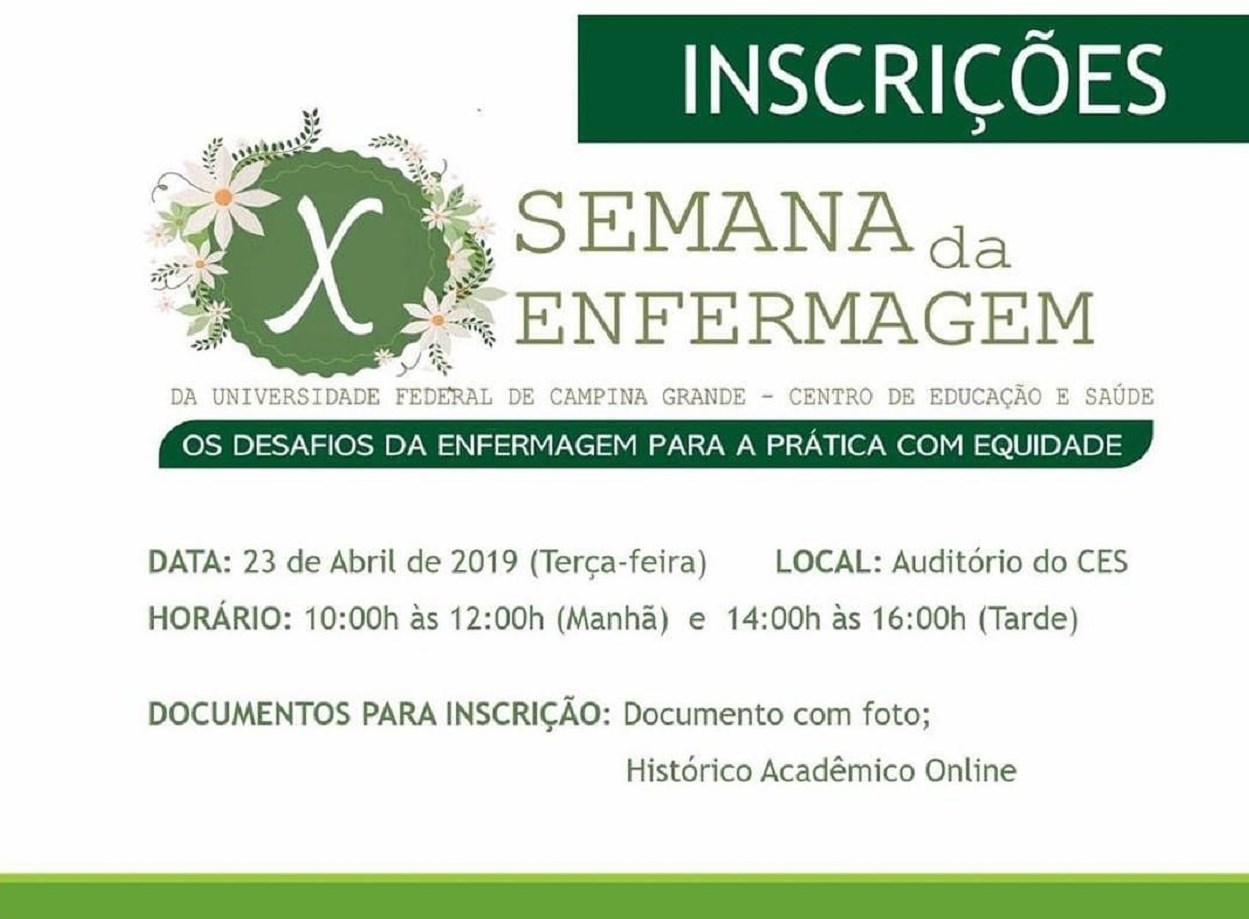 INSCRIÇÕES

X SEMANA da ENFERMAGEM

DA UNIVERSIDADE FEDERAL DE CAMPINA GRANDE - CENTRO DE EDUCAÇÃO E SAÚDE

OS DESAFIOS DA ENFERMAGEM PARA A PRÁTICA COM EQUIDADE

DATA: 23 de Abril de 2019 (Terça-feira) LOCAL: Auditório do CES

HORÁRIO: 10:00h às 12:00h (Manhã) e 14:00h às 16:00h (Tarde)

DOCUMENTOS PARA INSCRIÇÃO: Documento com foto;
Histórico Acadêmico Online